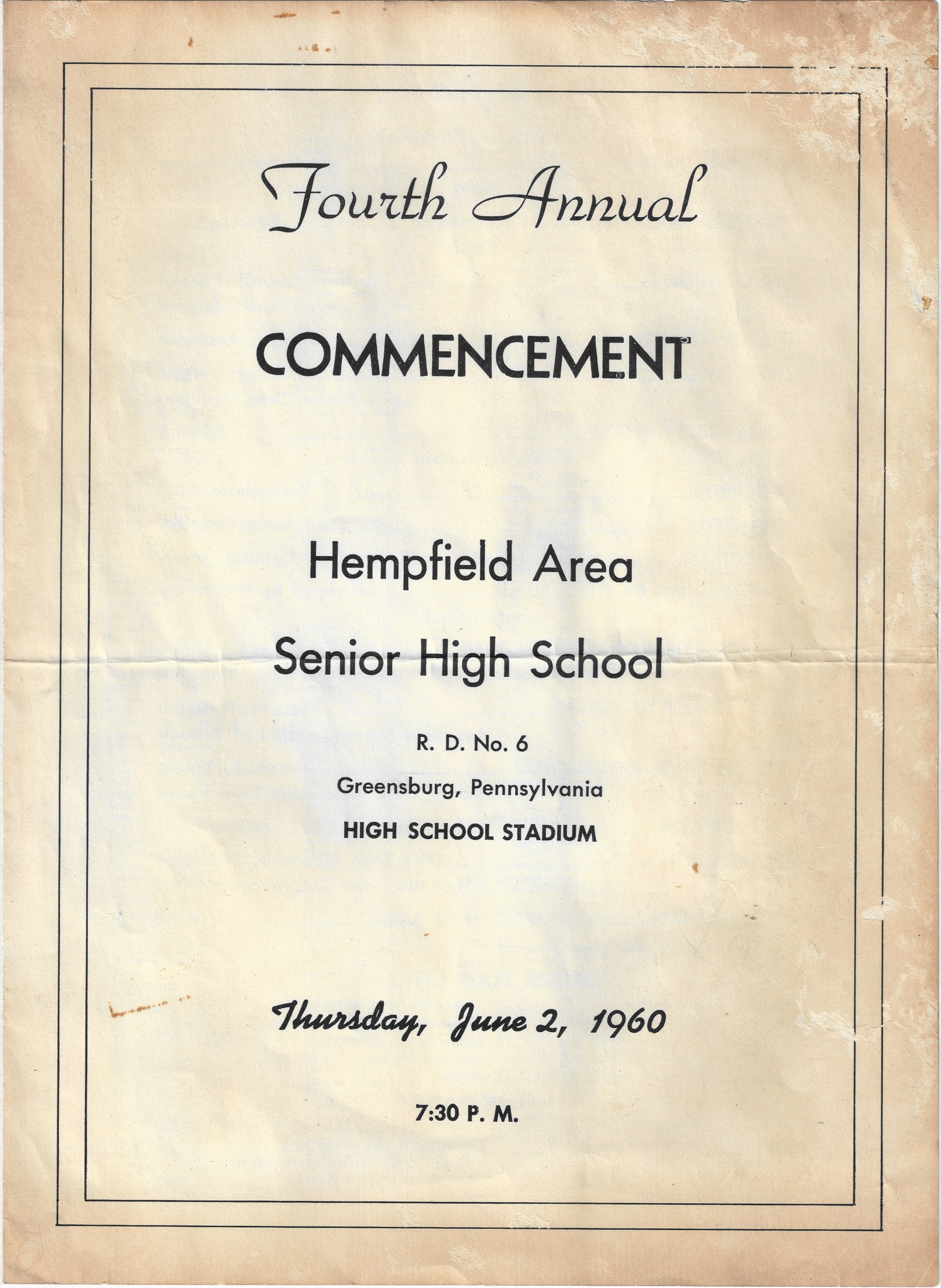 Fourth Annual

COMMENCEMENT

Hempfield Area

Senior High School

R. D. No. 6

Greensburg, Pennsylvania

HIGH SCHOOL STADIUM

Thursday, June 2, 1960

7:30 P. M.